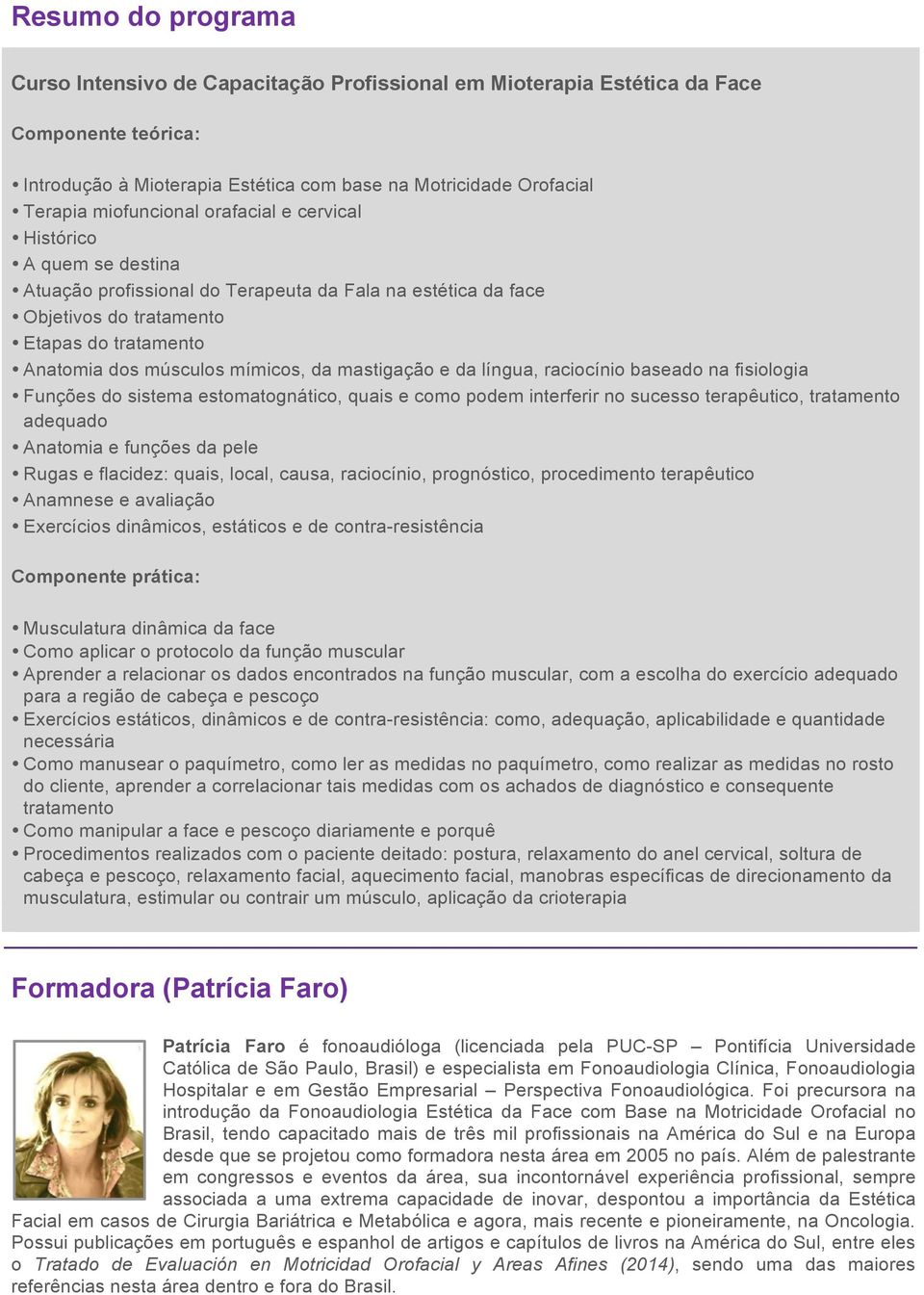 Resumo do programa

Curso Intensivo de Capacitação Profissional em Mioterapia Estética da Face

Componente teórica:

• Introdução à Mioterapia Estética com base na Motricidade Orofacial
• Terapia miofuncional orafacial e cervical
• Histórico
• A quem se destina
• Atuação profissional do Terapeuta da Fala na estética da face
• Objetivos do tratamento
• Etapas do tratamento
• Anatomia dos músculos mímicos, da mastigação e da língua, raciocínio baseado na fisiologia
• Funções do sistema estomatognático, quais e como podem interferir no sucesso terapêutico, tratamento adequado
• Anatomia e funções da pele
• Rugas e flacidez: quais, local, causa, raciocínio, prognóstico, procedimento terapêutico
• Anamnese e avaliação
• Exercícios dinâmicos, estáticos e de contra-resistência

Componente prática:

• Musculatura dinâmica da face
• Como aplicar o protocolo da função muscular
• Aprender a relacionar os dados encontrados na função muscular, com a escolha do exercício adequado para a região de cabeça e pescoço
• Exercícios estáticos, dinâmicos e de contra-resistência: como, adequação, aplicabilidade e quantidade necessária
• Como manusear o paquímetro, como ler as medidas no paquímetro, como realizar as medidas no rosto do cliente, aprender a correlacionar tais medidas com os achados de diagnóstico e consequente tratamento
• Como manipular a face e pescoço diariamente e porquê
• Procedimentos realizados com o paciente deitado: postura, relaxamento do anel cervical, soltura de cabeça e pescoço, relaxamento facial, aquecimento facial, manobras específicas de direcionamento da musculatura, estimular ou contrair um músculo, aplicação da crioterapia

Formadora (Patrícia Faro)

Patrícia Faro é fonoaudióloga (licenciada pela PUC-SP – Pontifícia Universidade Católica de São Paulo, Brasil) e especialista em Fonoaudiologia Clínica, Fonoaudiologia Hospitalar e em Gestão Empresarial – Perspectiva Fonoaudiológica. Foi precursora na introdução da Fonoaudiologia Estética da Face com Base na Motricidade Orofacial no Brasil, tendo capacitado mais de três mil profissionais na América do Sul e na Europa desde que se projetou como formadora nesta área em 2005 no país. Além de palestrante em congressos e eventos da área, sua incontornável experiência profissional, sempre associada a uma extrema capacidade de inovar, despontou a importância da Estética Facial em casos de Cirurgia Bariátrica e Metabólica e agora, mais recente e pioneiramente, na Oncologia. Possui publicações em português e espanhol de artigos e capítulos de livros na América do Sul, entre eles o Tratado de Evaluación en Motricidad Orofacial y Areas Afines (2014), sendo uma das maiores referências nesta área dentro e fora do Brasil.